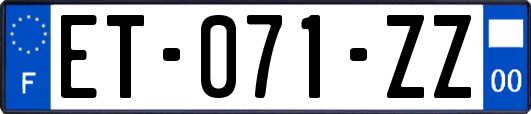 F

ET-071-ZZ

00